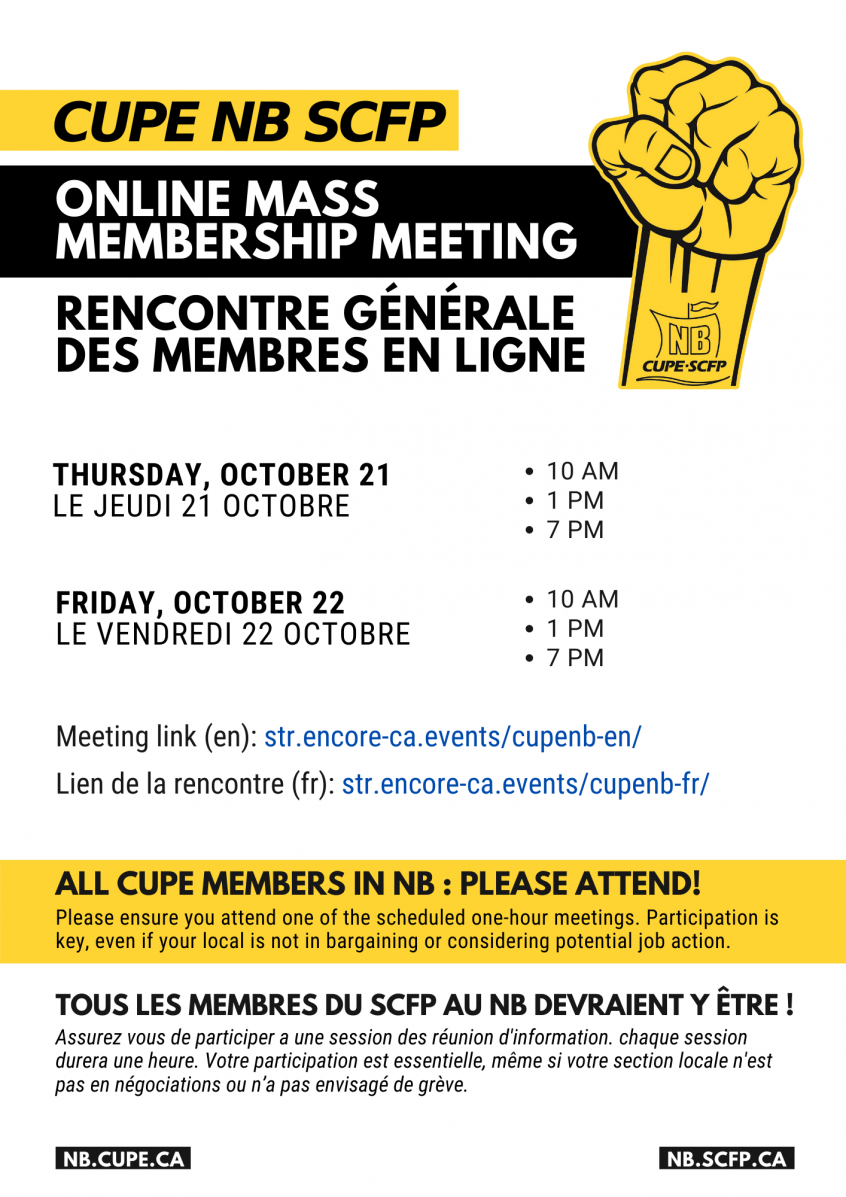 CUPE NB SCFP

ONLINE MASS MEMBERSHIP MEETING

RENCONTRE GÉNÉRALE DES MEMBRES EN LIGNE

NB
CUPE·SCFP

THURSDAY, OCTOBER 21
LE JEUDI 21 OCTOBRE

• 10 AM
• 1 PM
• 7 PM

FRIDAY, OCTOBER 22
LE VENDREDI 22 OCTOBRE

• 10 AM
• 1 PM
• 7 PM

Meeting link (en): str.encore-ca.events/cupenb-en/

Lien de la rencontre (fr): str.encore-ca.events/cupenb-fr/

ALL CUPE MEMBERS IN NB : PLEASE ATTEND!

Please ensure you attend one of the scheduled one-hour meetings. Participation is key, even if your local is not in bargaining or considering potential job action.

TOUS LES MEMBRES DU SCFP AU NB DEVRAIENT Y ÊTRE !

Assurez vous de participer a une session des réunion d'information. chaque session durera une heure. Votre participation est essentielle, même si votre section locale n'est pas en négociations ou n'a pas envisagé de grève.

NB.CUPE.CA

NB.SCFP.CA